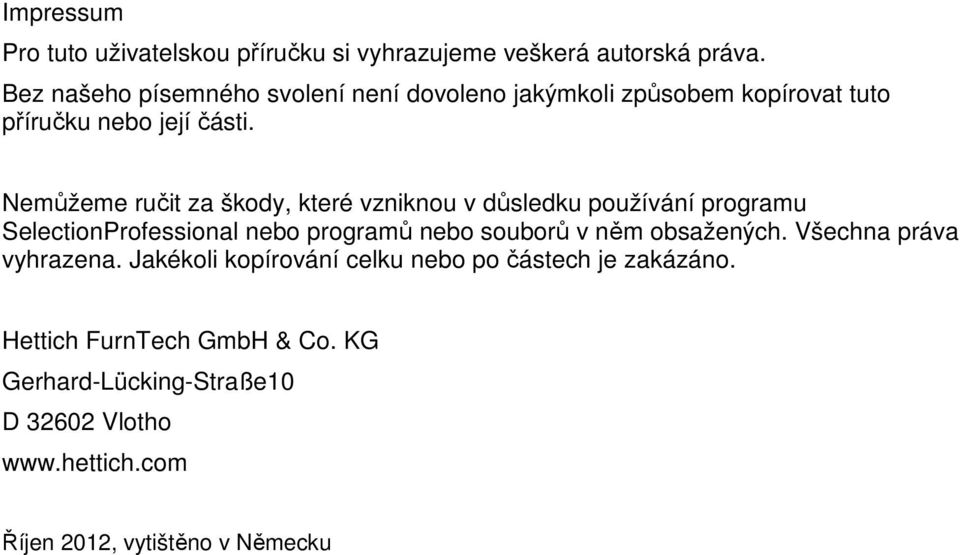 Impressum

Pro tuto uživatelskou příručku si vyhrazujeme veškerá autorská práva.

Bez našeho písemného svolení není dovoleno jakýmkoli způsobem kopírovat tuto příručku nebo její části.

Nemůžeme ručit za škody, které vzniknou v důsledku používání programu SelectionProfessional nebo programů nebo souborů v něm obsažených. Všechna práva vyhrazena. Jakékoli kopírování celku nebo po částech je zakázáno.

Hettich FurnTech GmbH & Co. KG

Gerhard-Lücking-Straße10

D 32602 Vlotho

www.hettich.com

Říjen 2012, vytištěno v Německu